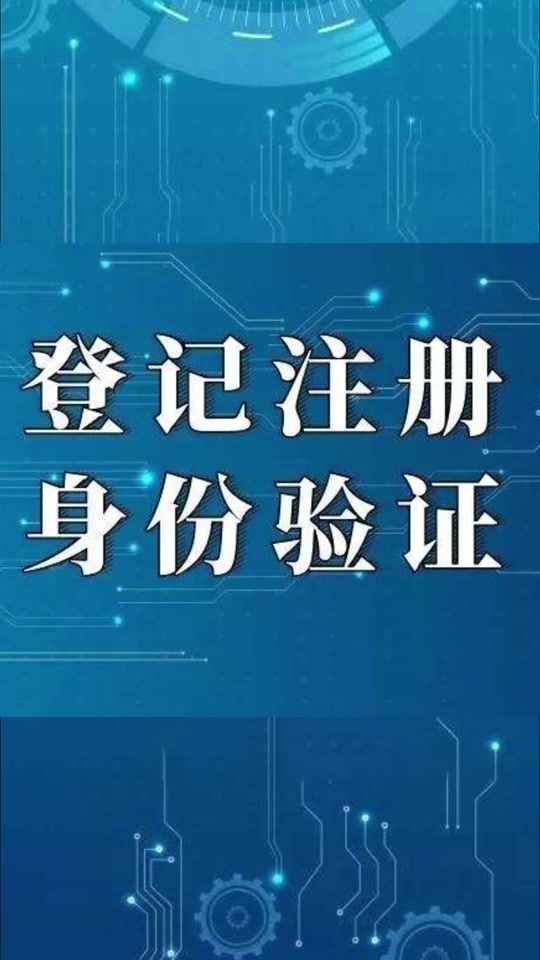 登记注册
身份验证